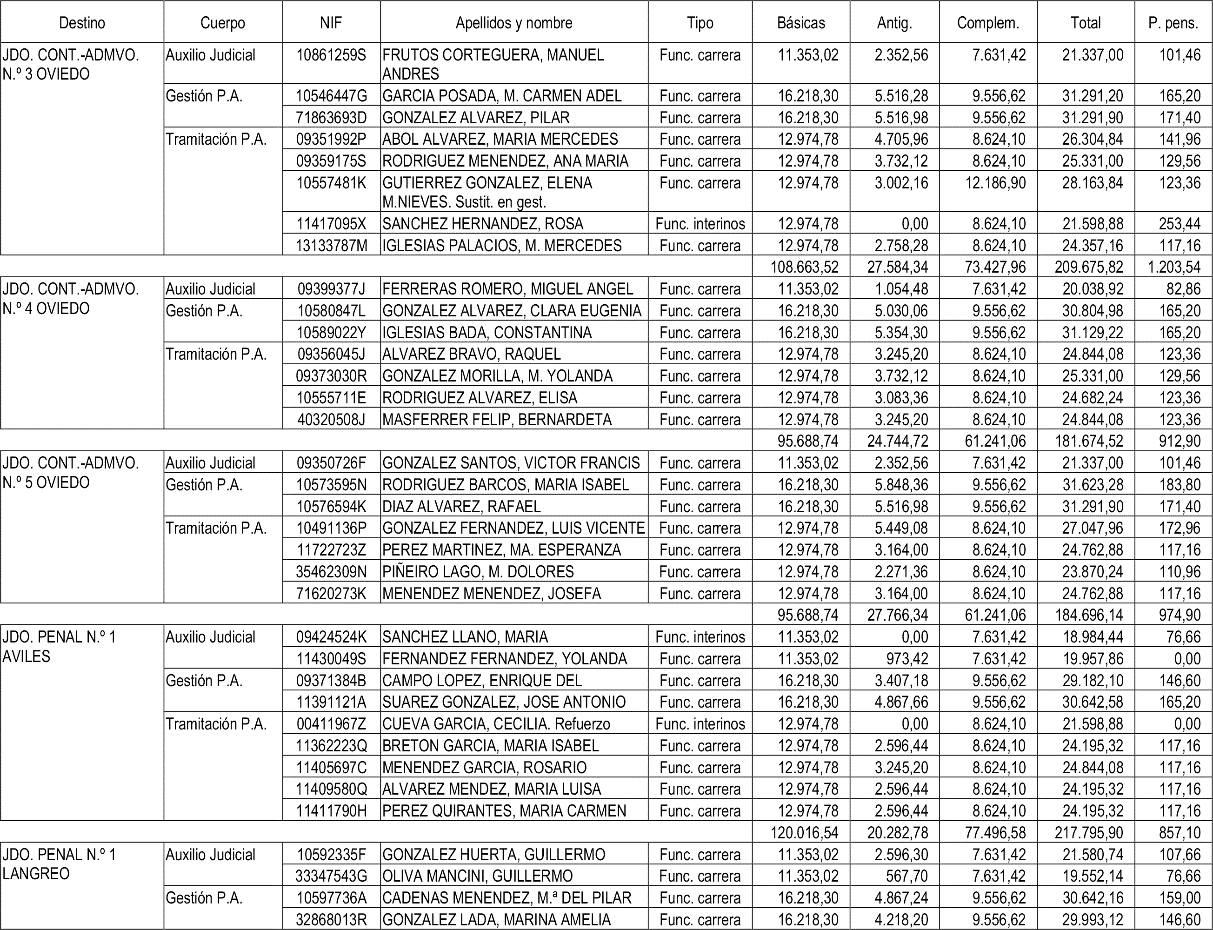 | Destino | Cuerpo | NIF | Apellidos y nombre | Tipo | Básicas | Antig. | Complem. | Total | P. pens. |
|---|---|---|---|---|---|---|---|---|---|
| JDO. CONT.-ADMVO. N.º 3 OVIEDO | Auxilio Judicial | 10861259S | FRUTOS CORTEGUERA, MANUEL ANDRES | Func. carrera | 11.353,02 | 2.352,56 | 7.631,42 | 21.337,00 | 101,46 |
| | Gestión P.A. | 10546447G | GARCIA POSADA, M. CARMEN ADEL | Func. carrera | 16.218,30 | 5.516,28 | 9.556,62 | 31.291,20 | 165,20 |
| | | 71863693D | GONZALEZ ALVAREZ, PILAR | Func. carrera | 16.218,30 | 5.516,98 | 9.556,62 | 31.291,90 | 171,40 |
| | Tramitación P.A. | 09351992P | ABOL ALVAREZ, MARIA MERCEDES | Func. carrera | 12.974,78 | 4.705,96 | 8.624,10 | 26.304,84 | 141,96 |
| | | 09359175S | RODRIGUEZ MENENDEZ, ANA MARIA | Func. carrera | 12.974,78 | 3.732,12 | 8.624,10 | 25.331,00 | 129,56 |
| | | 10557481K | GUTIERREZ GONZALEZ, ELENA M.NIEVES. Sustit. en gest. | Func. carrera | 12.974,78 | 3.002,16 | 12.186,90 | 28.163,84 | 123,36 |
| | | 11417095X | SANCHEZ HERNANDEZ, ROSA | Func. interinos | 12.974,78 | 0,00 | 8.624,10 | 21.598,88 | 253,44 |
| | | 13133787M | IGLESIAS PALACIOS, M. MERCEDES | Func. carrera | 12.974,78 | 2.758,28 | 8.624,10 | 24.357,16 | 117,16 |
| | | | | | 108.663,52 | 27.584,34 | 73.427,96 | 209.675,82 | 1.203,54 |
| JDO. CONT.-ADMVO. N.º 4 OVIEDO | Auxilio Judicial | 09399377J | FERRERAS ROMERO, MIGUEL ANGEL | Func. carrera | 11.353,02 | 1.054,48 | 7.631,42 | 20.038,92 | 82,86 |
| | Gestión P.A. | 10580847L | GONZALEZ ALVAREZ, CLARA EUGENIA | Func. carrera | 16.218,30 | 5.030,06 | 9.556,62 | 30.804,98 | 165,20 |
| | | 10589022Y | IGLESIAS BADA, CONSTANTINA | Func. carrera | 16.218,30 | 5.354,30 | 9.556,62 | 31.129,22 | 165,20 |
| | Tramitación P.A. | 09356045J | ALVAREZ BRAVO, RAQUEL | Func. carrera | 12.974,78 | 3.245,20 | 8.624,10 | 24.844,08 | 123,36 |
| | | 09373030R | GONZALEZ MORILLA, M. YOLANDA | Func. carrera | 12.974,78 | 3.732,12 | 8.624,10 | 25.331,00 | 129,56 |
| | | 10555711E | RODRIGUEZ ALVAREZ, ELISA | Func. carrera | 12.974,78 | 3.083,36 | 8.624,10 | 24.682,24 | 123,36 |
| | | 40320508J | MASFERRER FELIP, BERNARDETA | Func. carrera | 12.974,78 | 3.245,20 | 8.624,10 | 24.844,08 | 123,36 |
| | | | | | 95.688,74 | 24.744,72 | 61.241,06 | 181.674,52 | 912,90 |
| JDO. CONT.-ADMVO. N.º 5 OVIEDO | Auxilio Judicial | 09350726F | GONZALEZ SANTOS, VICTOR FRANCIS | Func. carrera | 11.353,02 | 2.352,56 | 7.631,42 | 21.337,00 | 101,46 |
| | Gestión P.A. | 10573595N | RODRIGUEZ BARCOS, MARIA ISABEL | Func. carrera | 16.218,30 | 5.848,36 | 9.556,62 | 31.623,28 | 183,80 |
| | | 10576594K | DIAZ ALVAREZ, RAFAEL | Func. carrera | 16.218,30 | 5.516,98 | 9.556,62 | 31.291,90 | 171,40 |
| | Tramitación P.A. | 10491136P | GONZALEZ FERNANDEZ, LUIS VICENTE | Func. carrera | 12.974,78 | 5.449,08 | 8.624,10 | 27.047,96 | 172,96 |
| | | 11722723Z | PEREZ MARTINEZ, MA. ESPERANZA | Func. carrera | 12.974,78 | 3.164,00 | 8.624,10 | 24.762,88 | 117,16 |
| | | 35462309N | PIÑEIRO LAGO, M. DOLORES | Func. carrera | 12.974,78 | 2.271,36 | 8.624,10 | 23.870,24 | 110,96 |
| | | 71620273K | MENENDEZ MENENDEZ, JOSEFA | Func. carrera | 12.974,78 | 3.164,00 | 8.624,10 | 24.762,88 | 117,16 |
| | | | | | 95.688,74 | 27.766,34 | 61.241,06 | 184.696,14 | 974,90 |
| JDO. PENAL N.º 1 AVILES | Auxilio Judicial | 09424524K | SANCHEZ LLANO, MARIA | Func. interinos | 11.353,02 | 0,00 | 7.631,42 | 18.984,44 | 76,66 |
| | | 11430049S | FERNANDEZ FERNANDEZ, YOLANDA | Func. carrera | 11.353,02 | 973,42 | 7.631,42 | 19.957,86 | 0,00 |
| | Gestión P.A. | 09371384B | CAMPO LOPEZ, ENRIQUE DEL | Func. carrera | 16.218,30 | 3.407,18 | 9.556,62 | 29.182,10 | 146,60 |
| | | 11391121A | SUAREZ GONZALEZ, JOSE ANTONIO | Func. carrera | 16.218,30 | 4.867,66 | 9.556,62 | 30.642,58 | 165,20 |
| | Tramitación P.A. | 00411967Z | CUEVA GARCIA, CECILIA. Refuerzo | Func. interinos | 12.974,78 | 0,00 | 8.624,10 | 21.598,88 | 0,00 |
| | | 11362223Q | BRETON GARCIA, MARIA ISABEL | Func. carrera | 12.974,78 | 2.596,44 | 8.624,10 | 24.195,32 | 117,16 |
| | | 11405697C | MENENDEZ GARCIA, ROSARIO | Func. carrera | 12.974,78 | 3.245,20 | 8.624,10 | 24.844,08 | 117,16 |
| | | 11409580Q | ALVAREZ MENDEZ, MARIA LUISA | Func. carrera | 12.974,78 | 2.596,44 | 8.624,10 | 24.195,32 | 117,16 |
| | | 11411790H | PEREZ QUIRANTES, MARIA CARMEN | Func. carrera | 12.974,78 | 2.596,44 | 8.624,10 | 24.195,32 | 117,16 |
| | | | | | 120.016,54 | 20.282,78 | 77.496,58 | 217.795,90 | 857,10 |
| JDO. PENAL N.º 1 LANGREO | Auxilio Judicial | 10592335F | GONZALEZ HUERTA, GUILLERMO | Func. carrera | 11.353,02 | 2.596,30 | 7.631,42 | 21.580,74 | 107,66 |
| | | 33347543G | OLIVA MANCINI, GUILLERMO | Func. carrera | 11.353,02 | 567,70 | 7.631,42 | 19.552,14 | 76,66 |
| | Gestión P.A. | 10597736A | CADENAS MENENDEZ, M.ª DEL PILAR | Func. carrera | 16.218,30 | 4.867,24 | 9.556,62 | 30.642,16 | 159,00 |
| | | 32868013R | GONZALEZ LADA, MARINA AMELIA | Func. carrera | 16.218,30 | 4.218,20 | 9.556,62 | 29.993,12 | 146,60 |